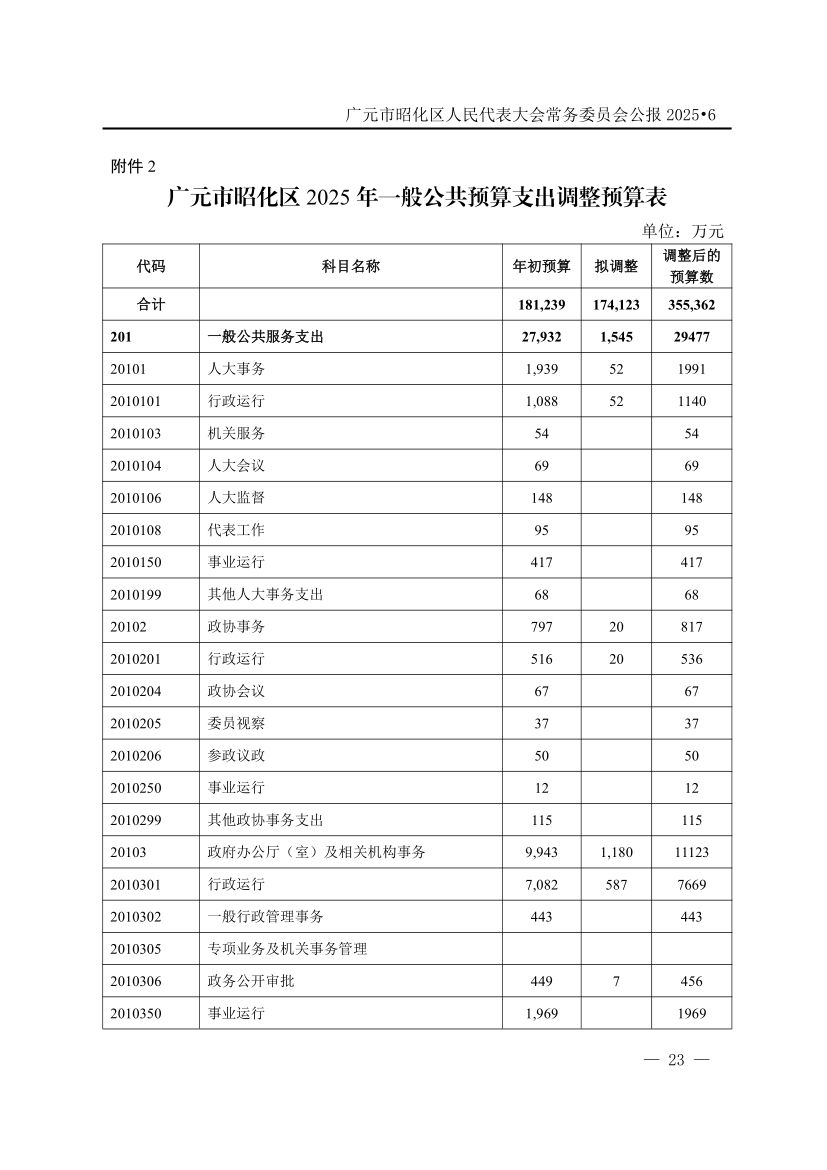 广元市昭化区人民代表大会常务委员会公报 2025•6

附件 2

广元市昭化区 2025 年一般公共预算支出调整预算表

单位：万元

| 代码 | 科目名称 | 年初预算 | 拟调整 | 调整后的预算数 |
|---|---|---|---|---|
| 合计 | | 181,239 | 174,123 | 355,362 |
| 201 | 一般公共服务支出 | 27,932 | 1,545 | 29477 |
| 20101 | 人大事务 | 1,939 | 52 | 1991 |
| 2010101 | 行政运行 | 1,088 | 52 | 1140 |
| 2010103 | 机关服务 | 54 | | 54 |
| 2010104 | 人大会议 | 69 | | 69 |
| 2010106 | 人大监督 | 148 | | 148 |
| 2010108 | 代表工作 | 95 | | 95 |
| 2010150 | 事业运行 | 417 | | 417 |
| 2010199 | 其他人大事务支出 | 68 | | 68 |
| 20102 | 政协事务 | 797 | 20 | 817 |
| 2010201 | 行政运行 | 516 | 20 | 536 |
| 2010204 | 政协会议 | 67 | | 67 |
| 2010205 | 委员视察 | 37 | | 37 |
| 2010206 | 参政议政 | 50 | | 50 |
| 2010250 | 事业运行 | 12 | | 12 |
| 2010299 | 其他政协事务支出 | 115 | | 115 |
| 20103 | 政府办公厅（室）及相关机构事务 | 9,943 | 1,180 | 11123 |
| 2010301 | 行政运行 | 7,082 | 587 | 7669 |
| 2010302 | 一般行政管理事务 | 443 | | 443 |
| 2010305 | 专项业务及机关事务管理 | | | |
| 2010306 | 政务公开审批 | 449 | 7 | 456 |
| 2010350 | 事业运行 | 1,969 | | 1969 |

— 23 —